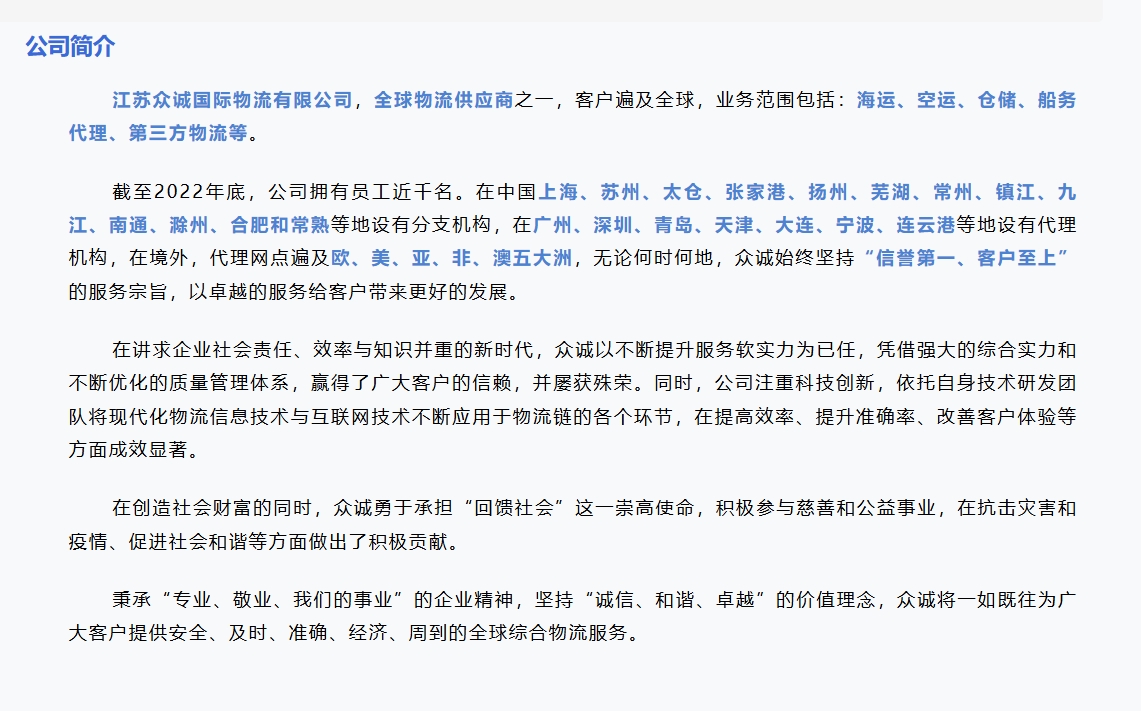 公司简介

江苏众诚国际物流有限公司，全球物流供应商之一，客户遍及全球，业务范围包括：海运、空运、仓储、船务代理、第三方物流等。

截至2022年底，公司拥有员工近千名。在中国上海、苏州、太仓、张家港、扬州、芜湖、常州、镇江、九江、南通、滁州、合肥和常熟等地设有分支机构，在广州、深圳、青岛、天津、大连、宁波、连云港等地设有代理机构，在境外，代理网点遍及欧、美、亚、非、澳五大洲，无论何时何地，众诚始终坚持“信誉第一、客户至上”的服务宗旨，以卓越的服务给客户带来更好的发展。

在讲求企业社会责任、效率与知识并重的新时代，众诚以不断提升服务软实力为已任，凭借强大的综合实力和不断优化的质量管理体系，赢得了广大客户的信赖，并屡获殊荣。同时，公司注重科技创新，依托自身技术研发团队将现代化物流信息技术与互联网技术不断应用于物流链的各个环节，在提高效率、提升准确率、改善客户体验等方面成效显著。

在创造社会财富的同时，众诚勇于承担“回馈社会”这一崇高使命，积极参与慈善和公益事业，在抗击灾害和疫情、促进社会和谐等方面做出了积极贡献。

秉承“专业、敬业、我们的事业”的企业精神，坚持“诚信、和谐、卓越”的价值理念，众诚将一如既往为广大客户提供安全、及时、准确、经济、周到的全球综合物流服务。